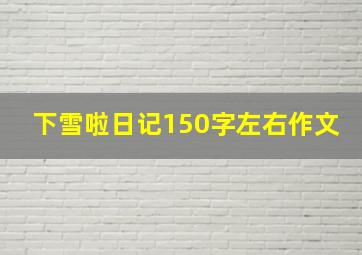 下雪啦日记150字左右作文